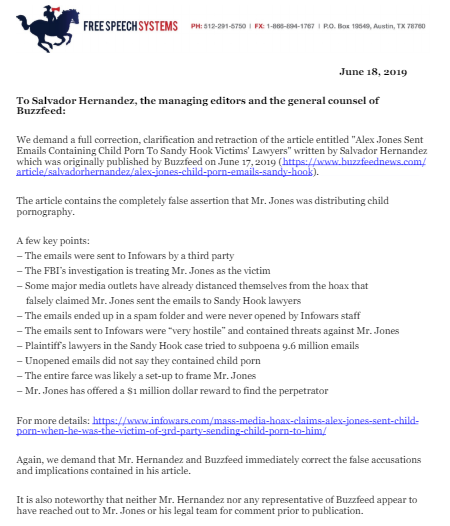 FREE SPEECH SYSTEMS PH: 512-291-5750 | FX: 1-866-894-1767 | P.O. Box 19549, Austin, TX 78760

June 18, 2019

To Salvador Hernandez, the managing editors and the general counsel of Buzzfeed:

We demand a full correction, clarification and retraction of the article entitled "Alex Jones Sent Emails Containing Child Porn To Sandy Hook Victims' Lawyers" written by Salvador Hernandez which was originally published by Buzzfeed on June 17, 2019 (https://www.buzzfeednews.com/article/salvadorhernandez/alex-jones-child-porn-emails-sandy-hook).

The article contains the completely false assertion that Mr. Jones was distributing child pornography.

A few key points:
– The emails were sent to Infowars by a third party
– The FBI's investigation is treating Mr. Jones as the victim
– Some major media outlets have already distanced themselves from the hoax that falsely claimed Mr. Jones sent the emails to Sandy Hook lawyers
– The emails ended up in a spam folder and were never opened by Infowars staff
– The emails sent to Infowars were "very hostile" and contained threats against Mr. Jones
– Plaintiff's lawyers in the Sandy Hook case tried to subpoena 9.6 million emails
– Unopened emails did not say they contained child porn
– The entire farce was likely a set-up to frame Mr. Jones
– Mr. Jones has offered a $1 million dollar reward to find the perpetrator

For more details: https://www.infowars.com/mass-media-hoax-claims-alex-jones-sent-child-porn-when-he-was-the-victim-of-3rd-party-sending-child-porn-to-him/

Again, we demand that Mr. Hernandez and Buzzfeed immediately correct the false accusations and implications contained in his article.

It is also noteworthy that neither Mr. Hernandez nor any representative of Buzzfeed appear to have reached out to Mr. Jones or his legal team for comment prior to publication.